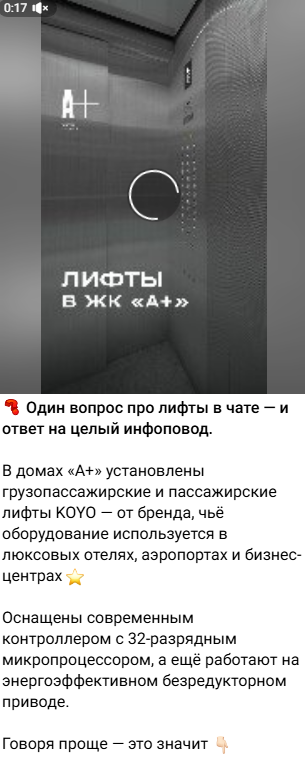 0:17

A+

ЛИФТЫ
В ЖК «А+»

Один вопрос про лифты в чате — и ответ на целый инфоповод.

В домах «А+» установлены грузопассажирские и пассажирские лифты KOYO — от бренда, чьё оборудование используется в люксовых отелях, аэропортах и бизнес-центрах

Оснащены современным контроллером с 32-разрядным микропроцессором, а ещё работают на энергоэффективном безредукторном приводе.

Говоря проще — это значит